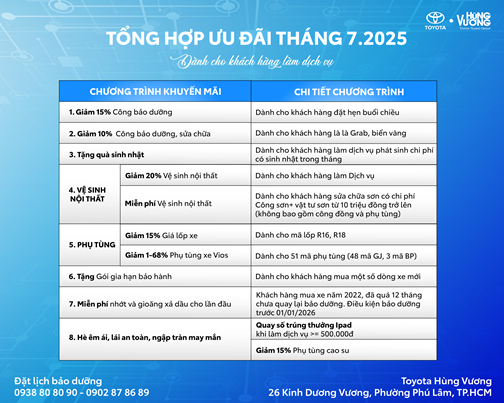 TOYOTA • HÙNG VƯƠNG
TOYOTA TSUSHO GROUP

TỔNG HỢP ƯU ĐÃI THÁNG 7.2025

Dành cho khách hàng làm dịch vụ

| CHƯƠNG TRÌNH KHUYẾN MÃI | | CHI TIẾT CHƯƠNG TRÌNH |
|---|---|---|
| 1. Giảm 15% Công bảo dưỡng | | Dành cho khách hàng đặt hẹn buổi chiều |
| 2. Giảm 10% Công bảo dưỡng, sửa chữa | | Dành cho khách hàng là là Grab, biển vàng |
| 3. Tặng quà sinh nhật | | Dành cho khách hàng làm dịch vụ phát sinh chi phí có sinh nhật trong tháng |
| 4. VỆ SINH NỘI THẤT | Giảm 20% Vệ sinh nội thất | Dành cho khách hàng làm Dịch vụ |
| | Miễn phí Vệ sinh nội thất | Dành cho khách hàng sửa chữa sơn có chi phí Công sơn+ vật tư sơn từ 10 triệu đồng trở lên (không bao gồm công đồng và phụ tùng) |
| 5. PHỤ TÙNG | Giảm 15% Giá lốp xe | Dành cho mã lốp R16, R18 |
| | Giảm 1-68% Phụ tùng xe Vios | Dành cho 51 mã phụ tùng (48 mã GJ, 3 mã BP) |
| 6. Tặng Gói gia hạn bảo hành | | Dành cho khách hàng mua một số dòng xe mới |
| 7. Miễn phí nhớt và gioăng xả dầu cho lần đầu | | Khách hàng mua xe năm 2022, đã quá 12 tháng chưa quay lại bảo dưỡng. Điều kiện bảo dưỡng trước 01/01/2026 |
| 8. Hè êm ái, lái an toàn, ngập tràn may mắn | | Quay số trúng thưởng Ipad khi làm dịch vụ >= 500.000đ |
| | | Giảm 15% Phụ tùng cao su |

Đặt lịch bảo dưỡng
0938 80 80 90 - 0902 87 86 89

Toyota Hùng Vương
26 Kinh Dương Vương, Phường Phú Lâm, TP.HCM